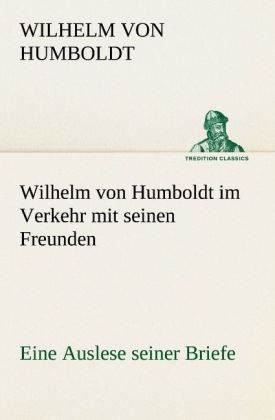 WILHELM VON HUMBOLDT

TREDITION CLASSICS

Wilhelm von Humboldt im Verkehr mit seinen Freunden

Eine Auslese seiner Briefe